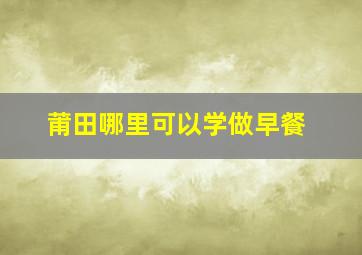 莆田哪里可以学做早餐